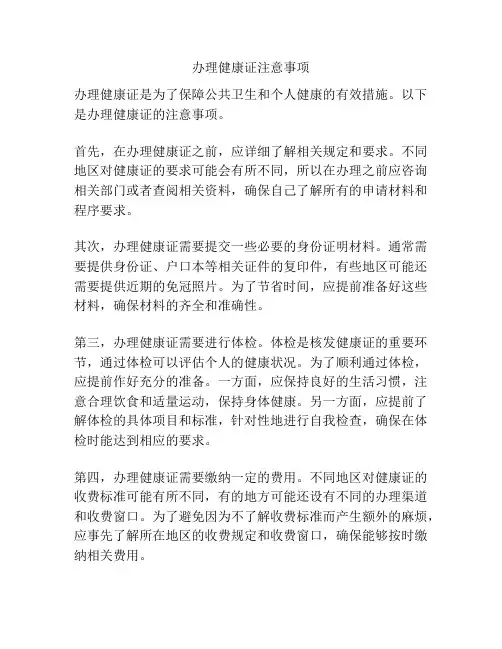 办理健康证注意事项

办理健康证是为了保障公共卫生和个人健康的有效措施。以下是办理健康证的注意事项。

首先，在办理健康证之前，应详细了解相关规定和要求。不同地区对健康证的要求可能会有所不同，所以在办理之前应咨询相关部门或者查阅相关资料，确保自己了解所有的申请材料和程序要求。

其次，办理健康证需要提交一些必要的身份证明材料。通常需要提供身份证、户口本等相关证件的复印件，有些地区可能还需要提供近期的免冠照片。为了节省时间，应提前准备好这些材料，确保材料的齐全和准确性。

第三，办理健康证需要进行体检。体检是核发健康证的重要环节，通过体检可以评估个人的健康状况。为了顺利通过体检，应提前作好充分的准备。一方面，应保持良好的生活习惯，注意合理饮食和适量运动，保持身体健康。另一方面，应提前了解体检的具体项目和标准，针对性地进行自我检查，确保在体检时能达到相应的要求。

第四，办理健康证需要缴纳一定的费用。不同地区对健康证的收费标准可能有所不同，有的地方可能还设有不同的办理渠道和收费窗口。为了避免因为不了解收费标准而产生额外的麻烦，应事先了解所在地区的收费规定和收费窗口，确保能够按时缴纳相关费用。